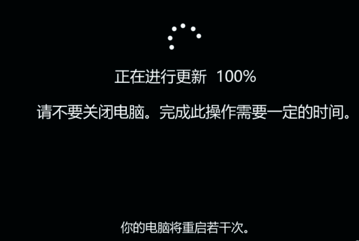 正在进行更新 100%

请不要关闭电脑。完成此操作需要一定的时间。

你的电脑将重启若干次。